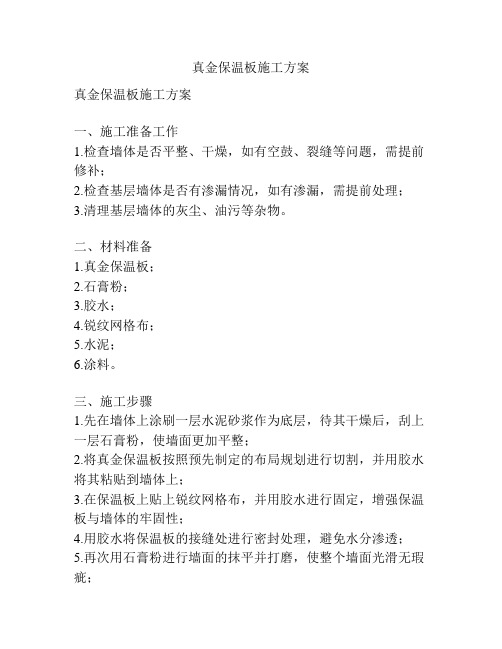 真金保温板施工方案

真金保温板施工方案

一、施工准备工作
1.检查墙体是否平整、干燥，如有空鼓、裂缝等问题，需提前修补；
2.检查基层墙体是否有渗漏情况，如有渗漏，需提前处理；
3.清理基层墙体的灰尘、油污等杂物。

二、材料准备
1.真金保温板；
2.石膏粉；
3.胶水；
4.锐纹网格布；
5.水泥；
6.涂料。

三、施工步骤
1.先在墙体上涂刷一层水泥砂浆作为底层，待其干燥后，刮上一层石膏粉，使墙面更加平整；
2.将真金保温板按照预先制定的布局规划进行切割，并用胶水将其粘贴到墙体上；
3.在保温板上贴上锐纹网格布，并用胶水进行固定，增强保温板与墙体的牢固性；
4.用胶水将保温板的接缝处进行密封处理，避免水分渗透；
5.再次用石膏粉进行墙面的抹平并打磨，使整个墙面光滑无瑕疵；